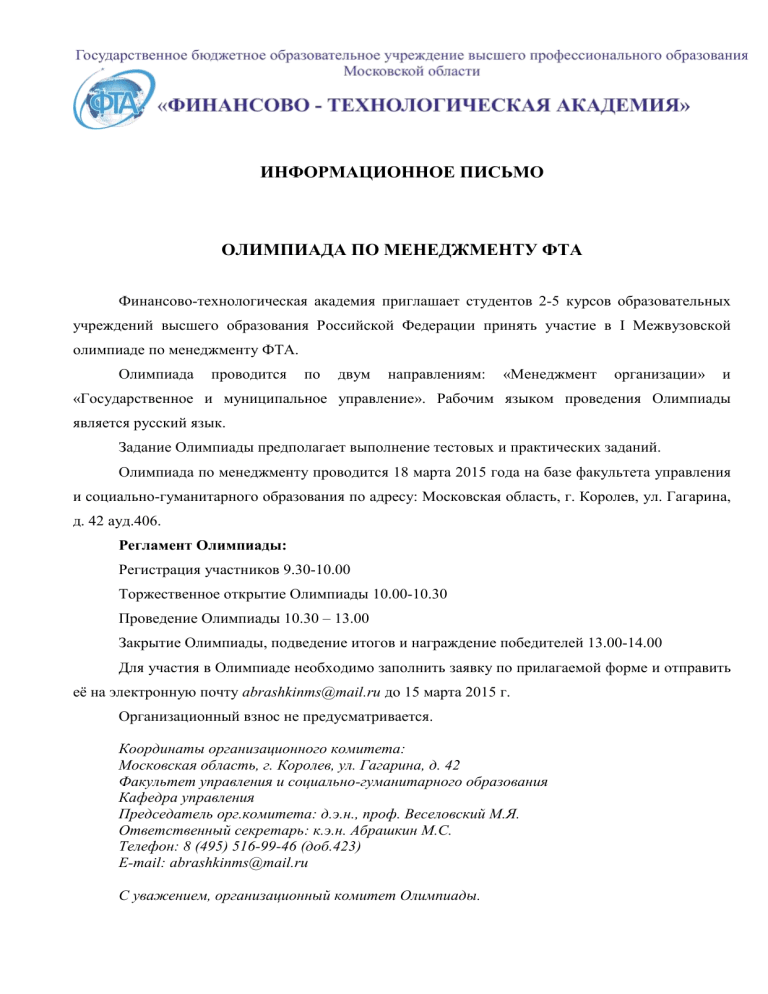 Государственное бюджетное образовательное учреждение высшего профессионального образования Московской области

ФТА

«ФИНАНСОВО - ТЕХНОЛОГИЧЕСКАЯ АКАДЕМИЯ»

ИНФОРМАЦИОННОЕ ПИСЬМО

ОЛИМПИАДА ПО МЕНЕДЖМЕНТУ ФТА

Финансово-технологическая академия приглашает студентов 2-5 курсов образовательных учреждений высшего образования Российской Федерации принять участие в I Межвузовской олимпиаде по менеджменту ФТА.

Олимпиада проводится по двум направлениям: «Менеджмент организации» и «Государственное и муниципальное управление». Рабочим языком проведения Олимпиады является русский язык.

Задание Олимпиады предполагает выполнение тестовых и практических заданий.

Олимпиада по менеджменту проводится 18 марта 2015 года на базе факультета управления и социально-гуманитарного образования по адресу: Московская область, г. Королев, ул. Гагарина, д. 42 ауд.406.

Регламент Олимпиады:

Регистрация участников 9.30-10.00

Торжественное открытие Олимпиады 10.00-10.30

Проведение Олимпиады 10.30 – 13.00

Закрытие Олимпиады, подведение итогов и награждение победителей 13.00-14.00

Для участия в Олимпиаде необходимо заполнить заявку по прилагаемой форме и отправить её на электронную почту abrashkinms@mail.ru до 15 марта 2015 г.

Организационный взнос не предусматривается.

Координаты организационного комитета:
Московская область, г. Королев, ул. Гагарина, д. 42
Факультет управления и социально-гуманитарного образования
Кафедра управления
Председатель орг.комитета: д.э.н., проф. Веселовский М.Я.
Ответственный секретарь: к.э.н. Абрашкин М.С.
Телефон: 8 (495) 516-99-46 (доб.423)
E-mail: abrashkinms@mail.ru

С уважением, организационный комитет Олимпиады.